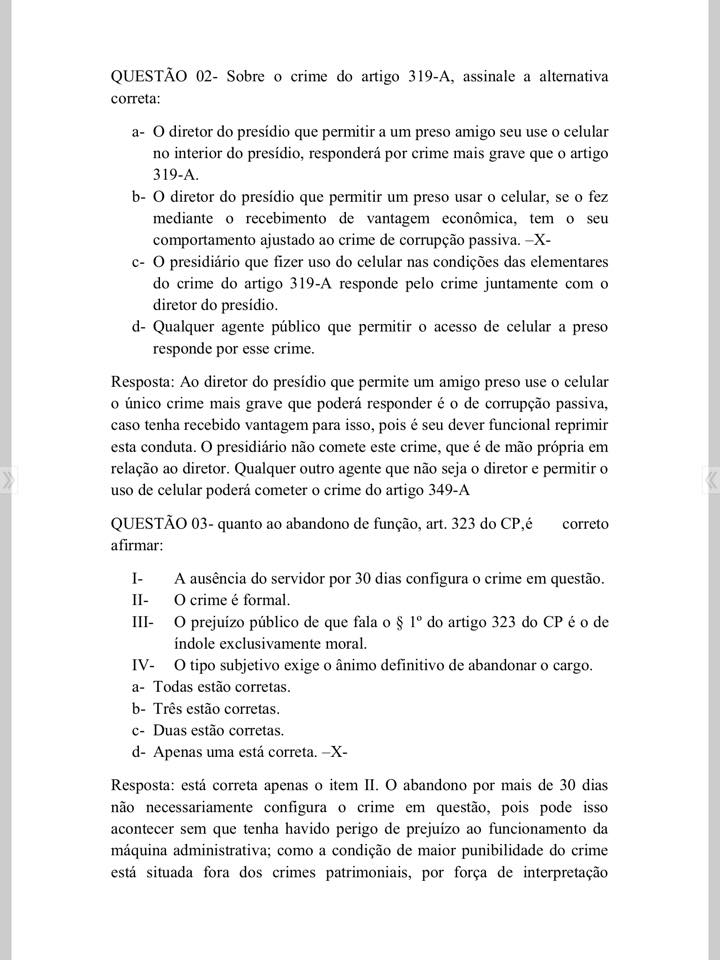 QUESTÃO 02- Sobre o crime do artigo 319-A, assinale a alternativa correta:

a- O diretor do presídio que permitir a um preso amigo seu use o celular no interior do presídio, responderá por crime mais grave que o artigo 319-A.
b- O diretor do presídio que permitir um preso usar o celular, se o fez mediante o recebimento de vantagem econômica, tem o seu comportamento ajustado ao crime de corrupção passiva. –X-
c- O presidiário que fizer uso do celular nas condições das elementares do crime do artigo 319-A responde pelo crime juntamente com o diretor do presídio.
d- Qualquer agente público que permitir o acesso de celular a preso responde por esse crime.

Resposta: Ao diretor do presídio que permite um amigo preso use o celular o único crime mais grave que poderá responder é o de corrupção passiva, caso tenha recebido vantagem para isso, pois é seu dever funcional reprimir esta conduta. O presidiário não comete este crime, que é de mão própria em relação ao diretor. Qualquer outro agente que não seja o diretor e permitir o uso de celular poderá cometer o crime do artigo 349-A

QUESTÃO 03- quanto ao abandono de função, art. 323 do CP,é correto afirmar:

I- A ausência do servidor por 30 dias configura o crime em questão.
II- O crime é formal.
III- O prejuízo público de que fala o § 1º do artigo 323 do CP é o de índole exclusivamente moral.
IV- O tipo subjetivo exige o ânimo definitivo de abandonar o cargo.
a- Todas estão corretas.
b- Três estão corretas.
c- Duas estão corretas.
d- Apenas uma está correta. –X-

Resposta: está correta apenas o item II. O abandono por mais de 30 dias não necessariamente configura o crime em questão, pois pode isso acontecer sem que tenha havido perigo de prejuízo ao funcionamento da máquina administrativa; como a condição de maior punibilidade do crime está situada fora dos crimes patrimoniais, por força de interpretação